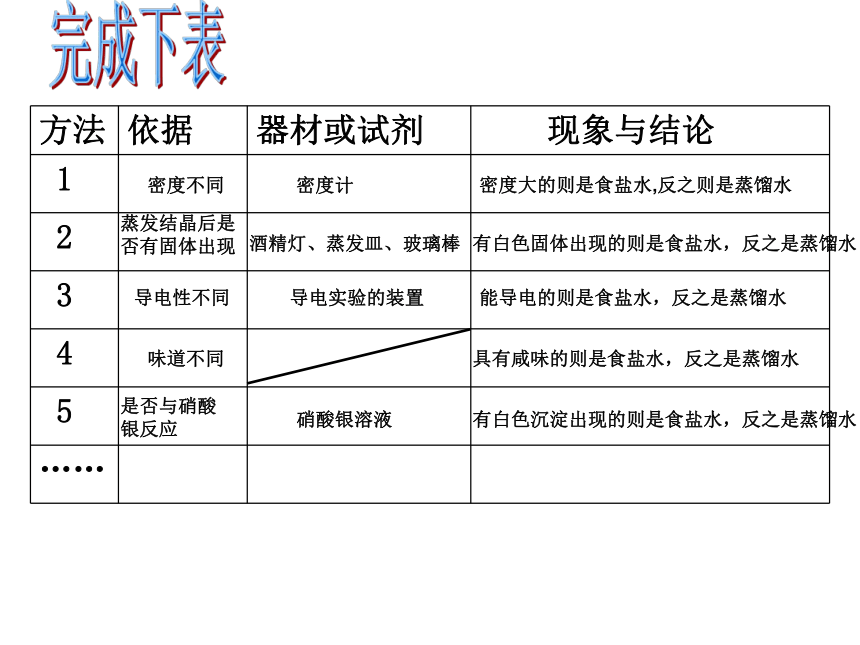 完成下表

| 方法 | 依据 | 器材或试剂 | 现象与结论 |
|---|---|---|---|
| 1 | 密度不同 | 密度计 | 密度大的则是食盐水,反之则是蒸馏水 |
| 2 | 蒸发结晶后是否有固体出现 | 酒精灯、蒸发皿、玻璃棒 | 有白色固体出现的则是食盐水，反之是蒸馏水 |
| 3 | 导电性不同 | 导电实验的装置 | 能导电的则是食盐水，反之是蒸馏水 |
| 4 | 味道不同 | | 具有咸味的则是食盐水，反之是蒸馏水 |
| 5 | 是否与硝酸银反应 | 硝酸银溶液 | 有白色沉淀出现的则是食盐水，反之是蒸馏水 |
| …… | | | |